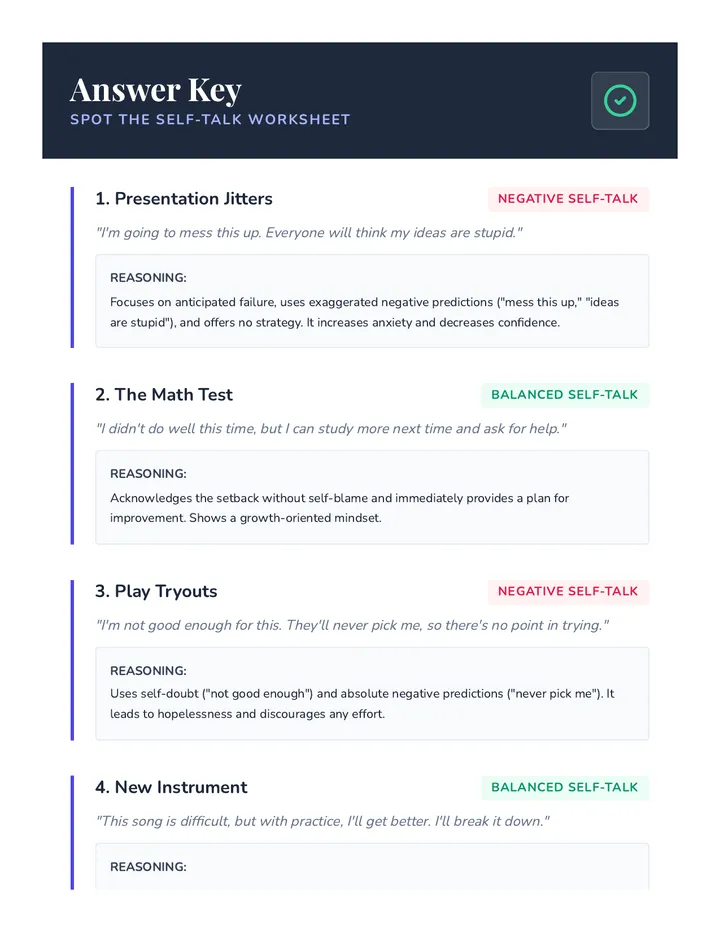 Answer Key
SPOT THE SELF-TALK WORKSHEET

1. Presentation Jitters
NEGATIVE SELF-TALK
"I'm going to mess this up. Everyone will think my ideas are stupid."
REASONING:
Focuses on anticipated failure, uses exaggerated negative predictions ("mess this up," "ideas are stupid"), and offers no strategy. It increases anxiety and decreases confidence.

2. The Math Test
BALANCED SELF-TALK
"I didn't do well this time, but I can study more next time and ask for help."
REASONING:
Acknowledges the setback without self-blame and immediately provides a plan for improvement. Shows a growth-oriented mindset.

3. Play Tryouts
NEGATIVE SELF-TALK
"I'm not good enough for this. They'll never pick me, so there's no point in trying."
REASONING:
Uses self-doubt ("not good enough") and absolute negative predictions ("never pick me"). It leads to hopelessness and discourages any effort.

4. New Instrument
BALANCED SELF-TALK
"This song is difficult, but with practice, I'll get better. I'll break it down."
REASONING: